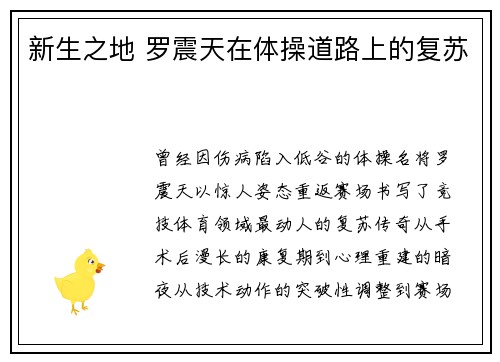 新生之地 罗震天在体操道路上的复苏

曾经因伤病陷入低谷的体操名将罗震天以惊人姿态重返赛场书写了竞技体育领域最动人的复苏传奇从手术后漫长的康复期到心理重建的暗夜从技术动作的突破性调整到赛场